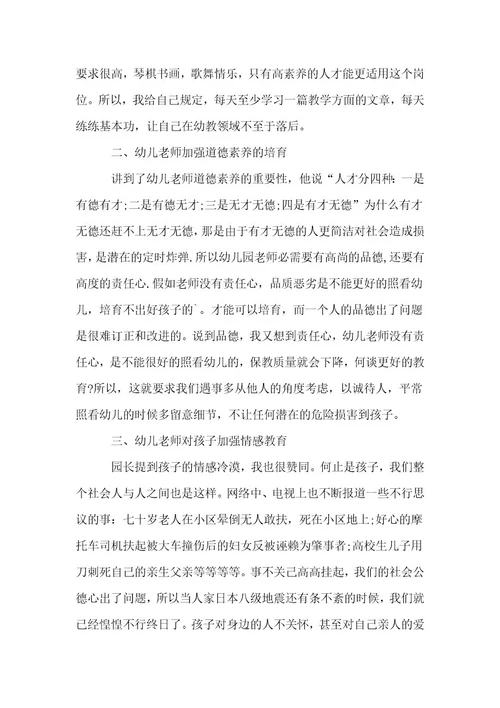 要求很高，琴棋书画，歌舞情乐，只有高素养的人才能更适用这个岗位。所以，我给自己规定，每天至少学习一篇教学方面的文章，每天练练基本功，让自己在幼教领域不至于落后。

二、幼儿老师加强道德素养的培育

讲到了幼儿老师道德素养的重要性，他说“人才分四种：一是有德有才；二是有德无才；三是无才无德；四是有才无德”为什么有才无德还赶不上无才无德，那是由于有才无德的人更简洁对社会造成损害，是潜在的定时炸弹.所以幼儿园老师必需要有高尚的品德,还要有高度的责任心.假如老师没有责任心，品质恶劣是不能更好的照看幼儿，培育不出好孩子的`。才能可以培育，而一个人的品德出了问题是很难订正和改进的。说到品德，我又想到责任心，幼儿老师没有责任心，是不能很好的照看幼儿的，保教质量就会下降，何谈更好的教育?所以，这就要求我们遇事多从他人的角度考虑，以诚待人，平常照看幼儿的时候多留意细节，不让任何潜在的危险损害到孩子。

三、幼儿老师对孩子加强情感教育

园长提到孩子的情感冷漠，我也很赞同。何止是孩子，我们整个社会人与人之间也是这样。网络中、电视上也不断报道一些不行思议的事：七十岁老人在小区晕倒无人敢扶，死在小区地上；好心的摩托车司机扶起被大车撞伤后的妇女反被诬赖为肇事者；高校生儿子用刀刺死自己的亲生父亲等等等等。事不关己高高挂起，我们的社会公德心出了问题，所以当人家日本八级地震还有条不紊的时候，我们就已经惶惶不行终日了。孩子对身边的人不关怀，甚至对自己亲人的爱